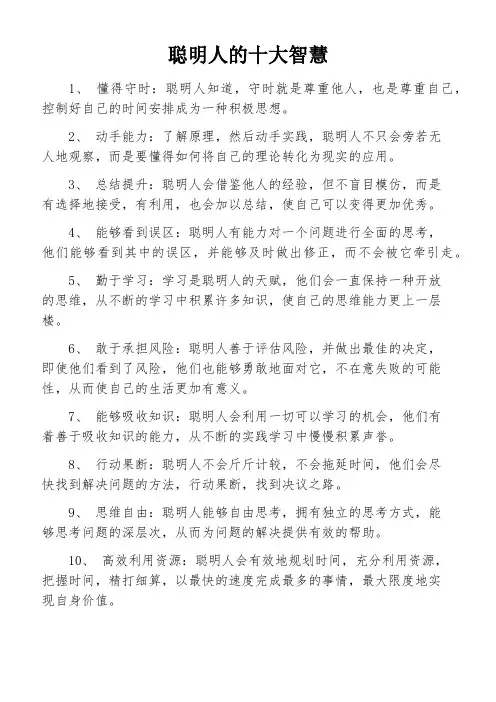 聪明人的十大智慧

1、 懂得守时：聪明人知道，守时就是尊重他人，也是尊重自己，控制好自己的时间安排成为一种积极思想。

2、 动手能力：了解原理，然后动手实践，聪明人不只会旁若无人地观察，而是要懂得如何将自己的理论转化为现实的应用。

3、 总结提升：聪明人会借鉴他人的经验，但不盲目模仿，而是有选择地接受，有利用，也会加以总结，使自己可以变得更加优秀。

4、 能够看到误区：聪明人有能力对一个问题进行全面的思考，他们能够看到其中的误区，并能够及时做出修正，而不会被它牵引走。

5、 勤于学习：学习是聪明人的天赋，他们会一直保持一种开放的思维，从不断的学习中积累许多知识，使自己的思维能力更上一层楼。

6、 敢于承担风险：聪明人善于评估风险，并做出最佳的决定，即使他们看到了风险，他们也能够勇敢地面对它，不在意失败的可能性，从而使自己的生活更加有意义。

7、 能够吸收知识：聪明人会利用一切可以学习的机会，他们有着善于吸收知识的能力，从不断的实践学习中慢慢积累声誉。

8、 行动果断：聪明人不会斤斤计较，不会拖延时间，他们会尽快找到解决问题的方法，行动果断，找到决议之路。

9、 思维自由：聪明人能够自由思考，拥有独立的思考方式，能够思考问题的深层次，从而为问题的解决提供有效的帮助。

10、 高效利用资源：聪明人会有效地规划时间，充分利用资源，把握时间，精打细算，以最快的速度完成最多的事情，最大限度地实现自身价值。